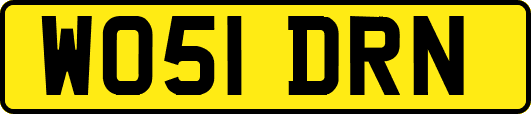 WO51 DRN